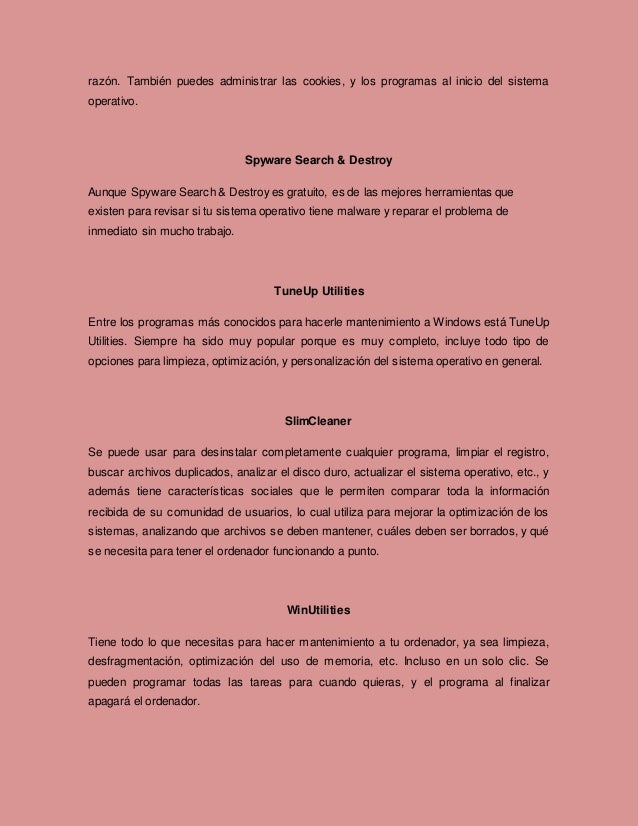 razón. También puedes administrar las cookies, y los programas al inicio del sistema operativo.

Spyware Search & Destroy

Aunque Spyware Search & Destroy es gratuito, es de las mejores herramientas que existen para revisar si tu sistema operativo tiene malware y reparar el problema de inmediato sin mucho trabajo.

TuneUp Utilities

Entre los programas más conocidos para hacerle mantenimiento a Windows está TuneUp Utilities. Siempre ha sido muy popular porque es muy completo, incluye todo tipo de opciones para limpieza, optimización, y personalización del sistema operativo en general.

SlimCleaner

Se puede usar para desinstalar completamente cualquier programa, limpiar el registro, buscar archivos duplicados, analizar el disco duro, actualizar el sistema operativo, etc., y además tiene características sociales que le permiten comparar toda la información recibida de su comunidad de usuarios, lo cual utiliza para mejorar la optimización de los sistemas, analizando que archivos se deben mantener, cuáles deben ser borrados, y qué se necesita para tener el ordenador funcionando a punto.

WinUtilities

Tiene todo lo que necesitas para hacer mantenimiento a tu ordenador, ya sea limpieza, desfragmentación, optimización del uso de memoria, etc. Incluso en un solo clic. Se pueden programar todas las tareas para cuando quieras, y el programa al finalizar apagará el ordenador.